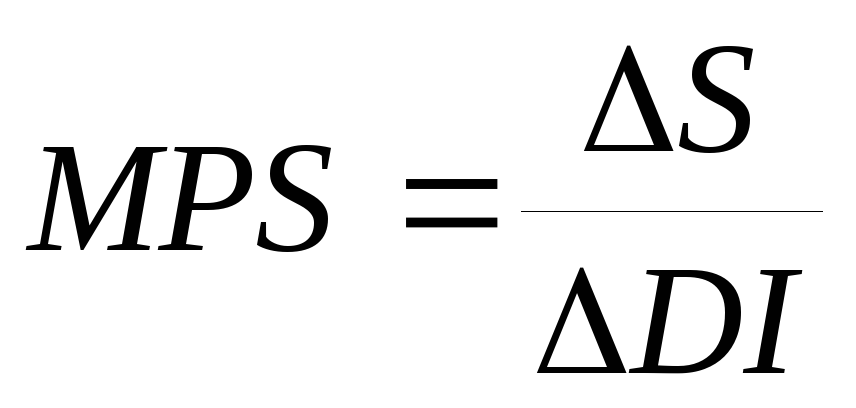 $MPS = \frac{\Delta S}{\Delta DI}$